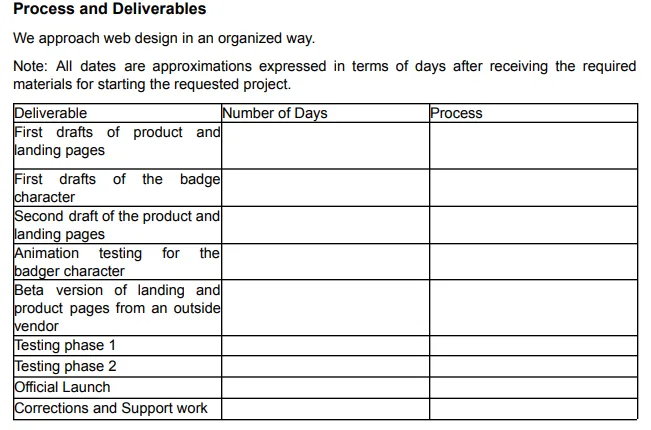 Process and Deliverables

We approach web design in an organized way.

Note: All dates are approximations expressed in terms of days after receiving the required materials for starting the requested project.

| Deliverable | Number of Days | Process |
|---|---|---|
| First drafts of product and landing pages | | |
| First drafts of the badge character | | |
| Second draft of the product and landing pages | | |
| Animation testing for the badger character | | |
| Beta version of landing and product pages from an outside vendor | | |
| Testing phase 1 | | |
| Testing phase 2 | | |
| Official Launch | | |
| Corrections and Support work | | |